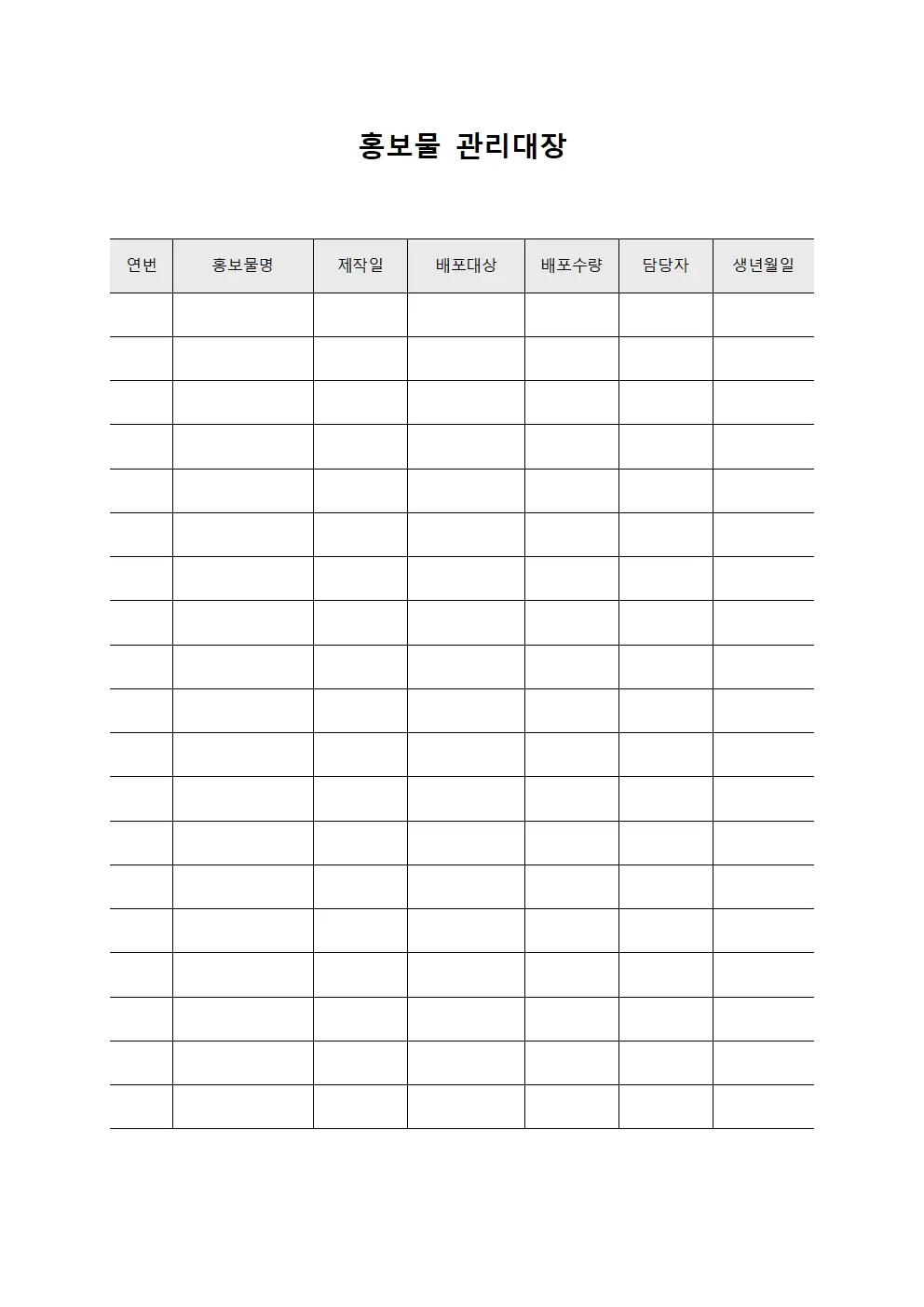 홍보물 관리대장

| 연번 | 홍보물명 | 제작일 | 배포대상 | 배포수량 | 담당자 | 생년월일 |
|---|---|---|---|---|---|---|
| | | | | | | |
| | | | | | | |
| | | | | | | |
| | | | | | | |
| | | | | | | |
| | | | | | | |
| | | | | | | |
| | | | | | | |
| | | | | | | |
| | | | | | | |
| | | | | | | |
| | | | | | | |
| | | | | | | |
| | | | | | | |
| | | | | | | |
| | | | | | | |
| | | | | | | |
| | | | | | | |
| | | | | | | |